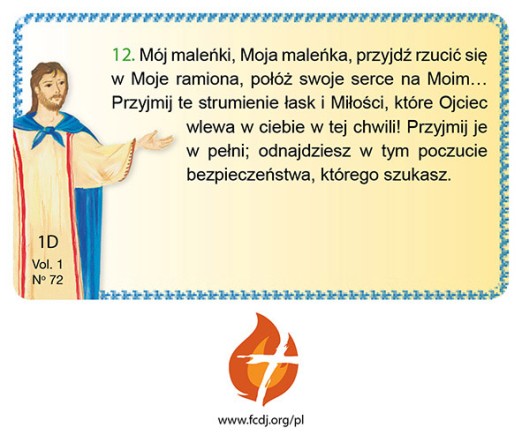 12. Mój maleńki, Moja maleńka, przyjdź rzucić się w Moje ramiona, połóż swoje serce na Moim… Przyjmij te strumienie łask i Miłości, które Ojciec wlewa w ciebie w tej chwili! Przyjmij je w pełni; odnajdziesz w tym poczucie bezpieczeństwa, którego szukasz.

1D
Vol. 1
Nº 72

www.fcdj.org/pl